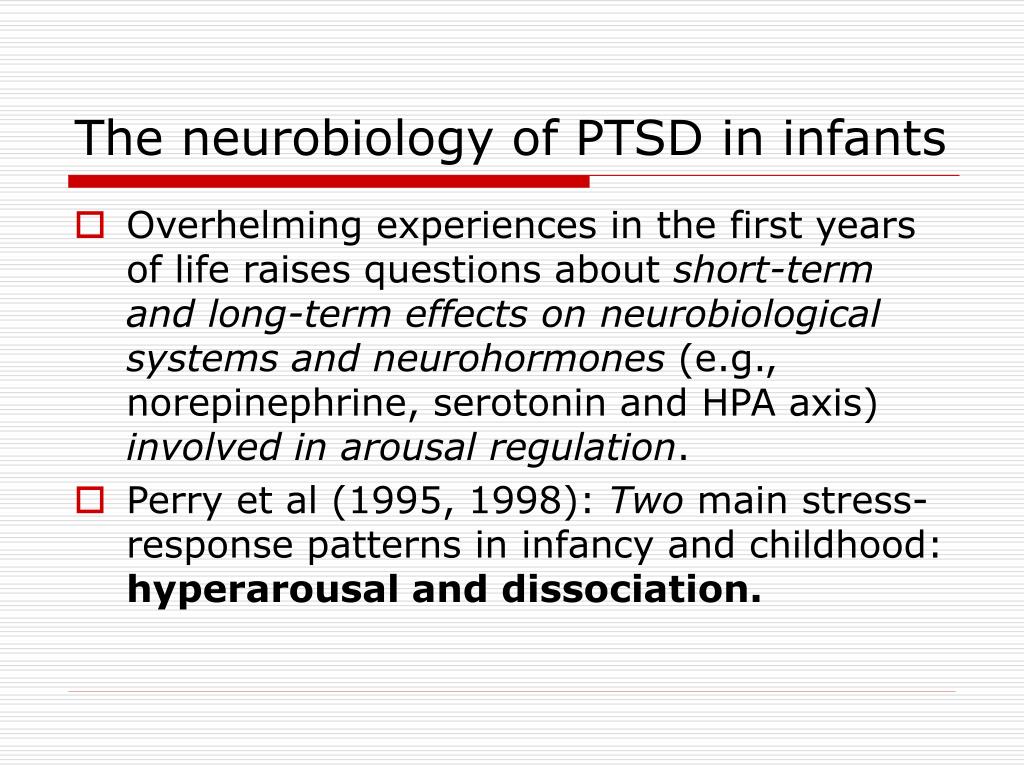 The neurobiology of PTSD in infants

Overhelming experiences in the first years of life raises questions about short-term and long-term effects on neurobiological systems and neurohormones (e.g., norepinephrine, serotonin and HPA axis) involved in arousal regulation.

Perry et al (1995, 1998): Two main stress-response patterns in infancy and childhood: hyperarousal and dissociation.